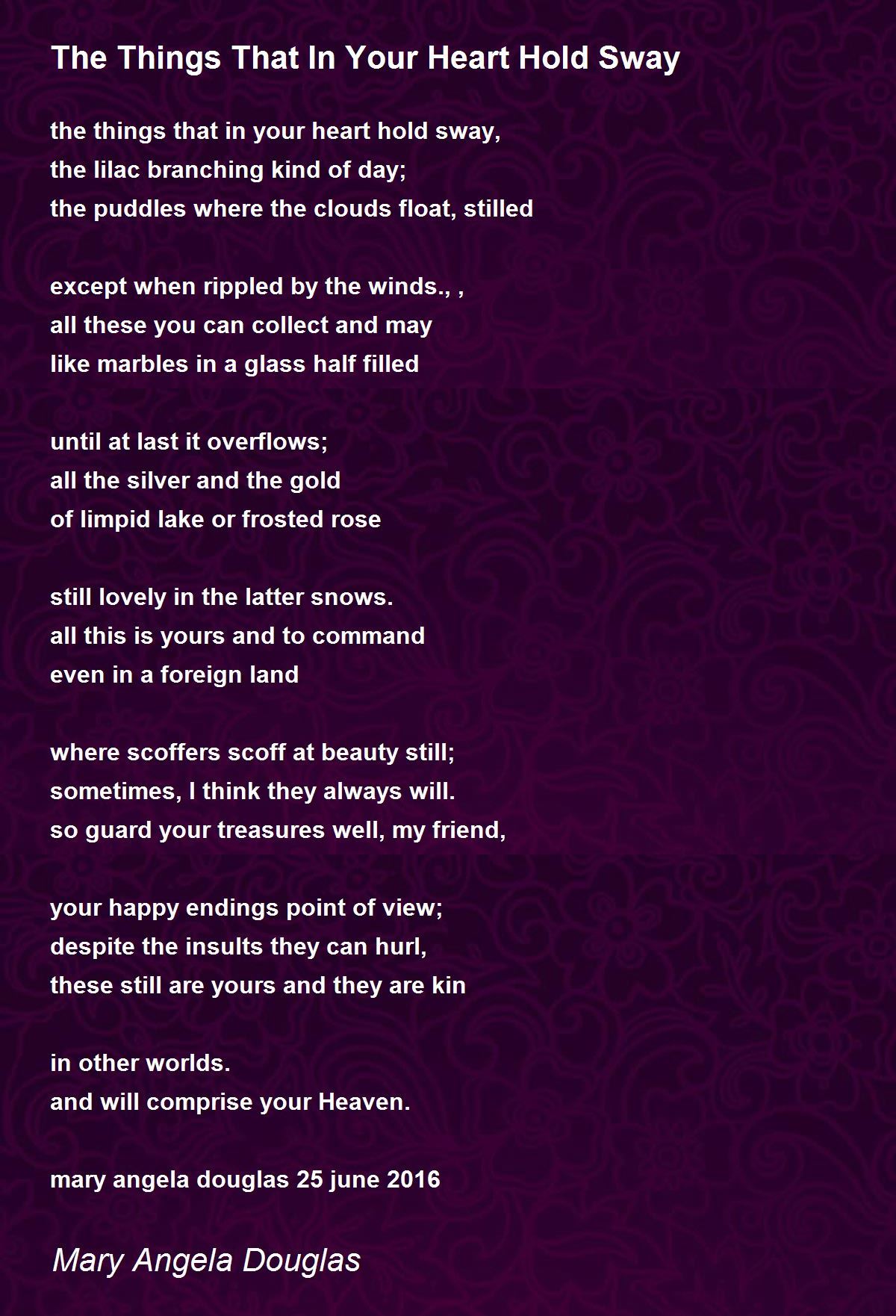 The Things That In Your Heart Hold Sway

the things that in your heart hold sway,
the lilac branching kind of day;
the puddles where the clouds float, stilled

except when rippled by the winds., ,
all these you can collect and may
like marbles in a glass half filled

until at last it overflows;
all the silver and the gold
of limpid lake or frosted rose

still lovely in the latter snows.
all this is yours and to command
even in a foreign land

where scoffers scoff at beauty still;
sometimes, I think they always will.
so guard your treasures well, my friend,

your happy endings point of view;
despite the insults they can hurl,
these still are yours and they are kin

in other worlds.
and will comprise your Heaven.

mary angela douglas 25 june 2016

Mary Angela Douglas